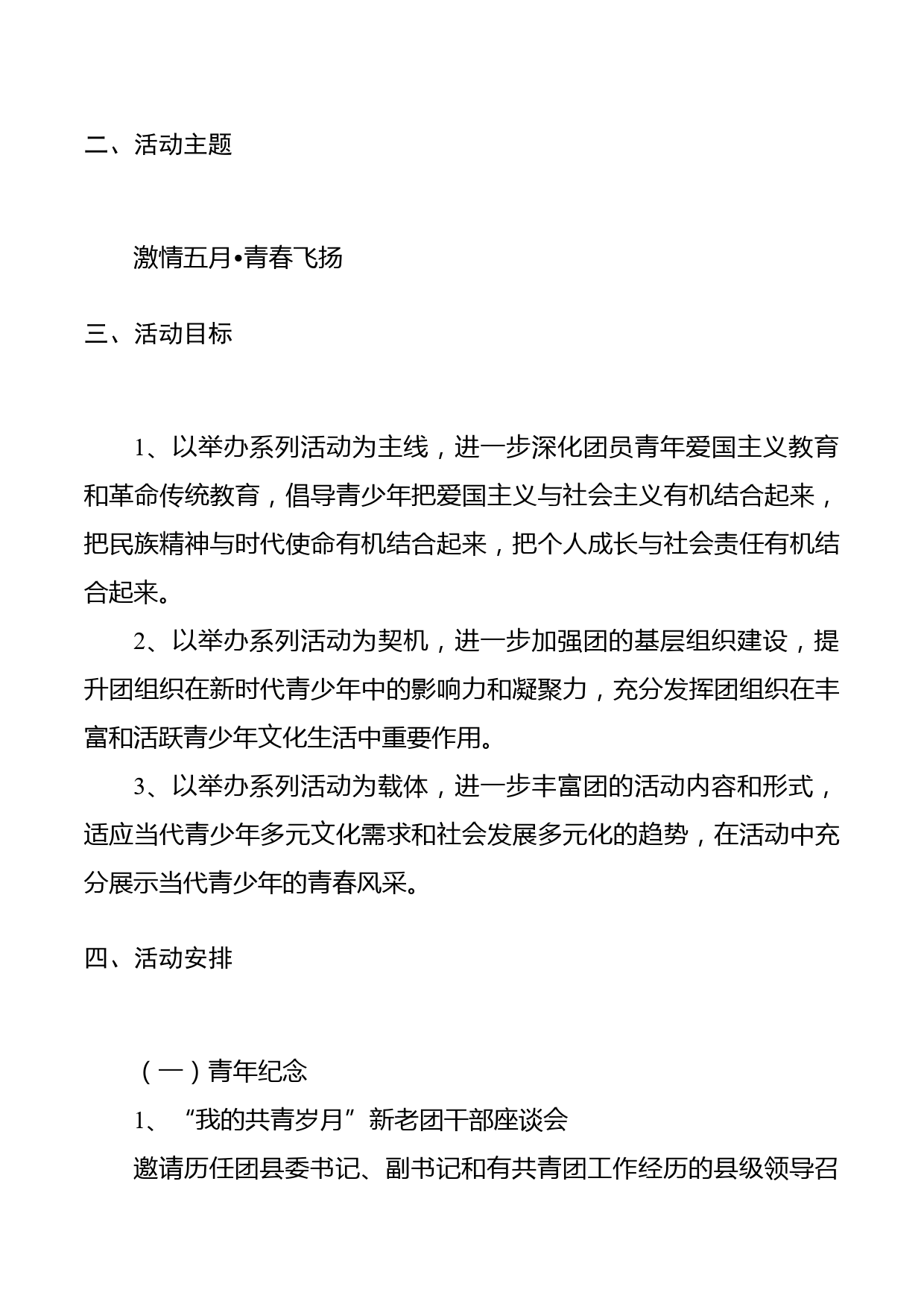 二、活动主题

激情五月•青春飞扬

三、活动目标

1、以举办系列活动为主线，进一步深化团员青年爱国主义教育和革命传统教育，倡导青少年把爱国主义与社会主义有机结合起来，把民族精神与时代使命有机结合起来，把个人成长与社会责任有机结合起来。

2、以举办系列活动为契机，进一步加强团的基层组织建设，提升团组织在新时代青少年中的影响力和凝聚力，充分发挥团组织在丰富和活跃青少年文化生活中重要作用。

3、以举办系列活动为载体，进一步丰富团的活动内容和形式，适应当代青少年多元文化需求和社会发展多元化的趋势，在活动中充分展示当代青少年的青春风采。

四、活动安排

（一）青年纪念

1、“我的共青岁月”新老团干部座谈会

邀请历任团县委书记、副书记和有共青团工作经历的县级领导召